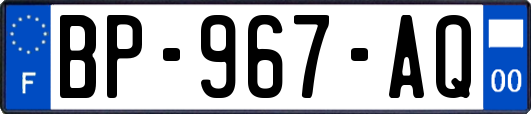 F
BP-967-AQ
00